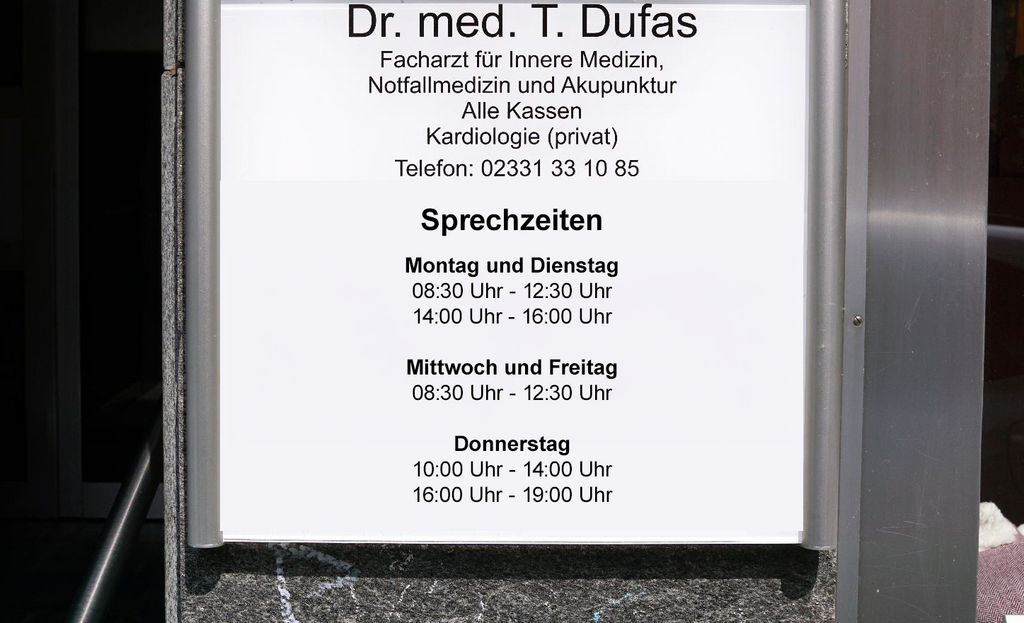 Dr. med. T. Dufas
Facharzt für Innere Medizin,
Notfallmedizin und Akupunktur
Alle Kassen
Kardiologie (privat)
Telefon: 02331 33 10 85

Sprechzeiten

Montag und Dienstag
08:30 Uhr - 12:30 Uhr
14:00 Uhr - 16:00 Uhr

Mittwoch und Freitag
08:30 Uhr - 12:30 Uhr

Donnerstag
10:00 Uhr - 14:00 Uhr
16:00 Uhr - 19:00 Uhr